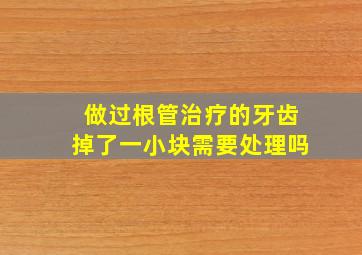 做过根管治疗的牙齿
掉了一小块需要处理吗